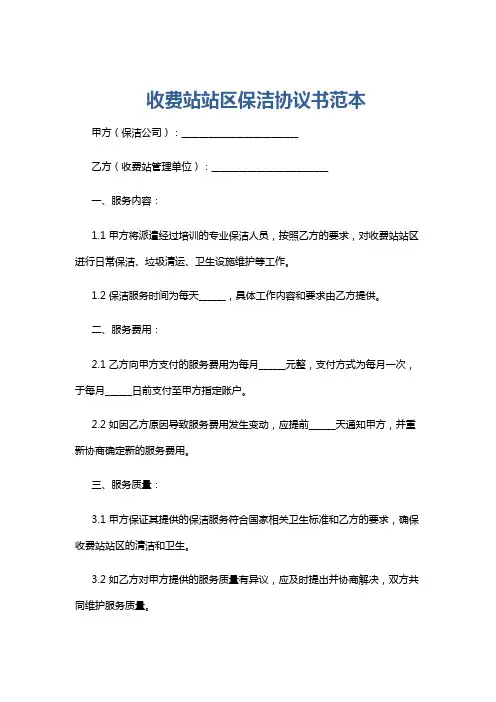 收费站站区保洁协议书范本

甲方（保洁公司）：________________________

乙方（收费站管理单位）：________________________

一、服务内容：

1.1 甲方将派遣经过培训的专业保洁人员，按照乙方的要求，对收费站站区进行日常保洁、垃圾清运、卫生设施维护等工作。

1.2 保洁服务时间为每天______，具体工作内容和要求由乙方提供。

二、服务费用：

2.1 乙方向甲方支付的服务费用为每月______元整，支付方式为每月一次，于每月______日前支付至甲方指定账户。

2.2 如因乙方原因导致服务费用发生变动，应提前______天通知甲方，并重新协商确定新的服务费用。

三、服务质量：

3.1 甲方保证其提供的保洁服务符合国家相关卫生标准和乙方的要求，确保收费站站区的清洁和卫生。

3.2 如乙方对甲方提供的服务质量有异议，应及时提出并协商解决，双方共同维护服务质量。